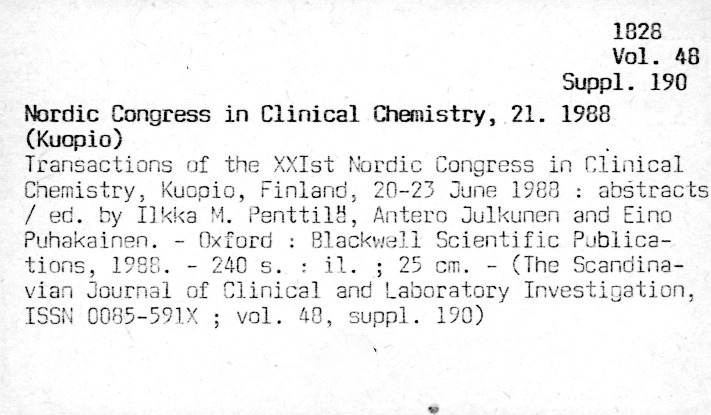 1828
Vol. 48
Suppl. 190

Nordic Congress in Clinical Chemistry, 21. 1988 (Kuopio)
Transactions of the XXIst Nordic Congress in Clinical Chemistry, Kuopio, Finland, 20-23 June 1988 : abstracts / ed. by Ilkka M. Penttilä, Antero Julkunen and Eino Puhakainen. - Oxford : Blackwell Scientific Publications, 1988. - 240 s. : il. ; 25 cm. - (The Scandinavian Journal of Clinical and Laboratory Investigation, ISSN 0085-591X ; vol. 48, suppl. 190)